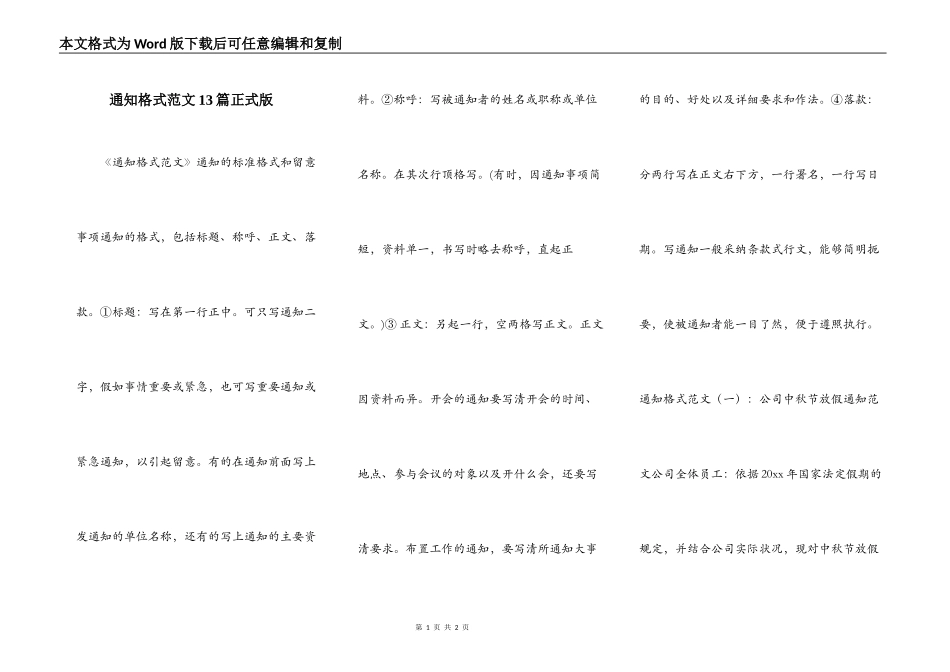 本文格式为Word版下载后可任意编辑和复制

通知格式范文13篇正式版

《通知格式范文》通知的标准格式和留意事项通知的格式，包括标题、称呼、正文、落款。①标题：写在第一行正中。可只写通知二字，假如事情重要或紧急，也可写重要通知或紧急通知，以引起留意。有的在通知前面写上发通知的单位名称，还有的写上通知的主要资料。②称呼：写被通知者的姓名或职称或单位名称。在其次行顶格写。(有时，因通知事项简短，资料单一，书写时略去称呼，直起正文。)③正文：另起一行，空两格写正文。正文因资料而异。开会的通知要写清开会的时间、地点、参与会议的对象以及开什么会，还要写清要求。布置工作的通知，要写清所通知大事的目的、好处以及详细要求和作法。④落款：分两行写在正文右下方，一行署名，一行写日期。写通知一般采纳条款式行文，能够简明扼要，使被通知者能一目了然，便于遵照执行。

通知格式范文（一）：公司中秋节放假通知范文公司全体员工：依据20xx年国家法定假期的规定，并结合公司实际状况，现对中秋节放假

第 1 页 共 2 页